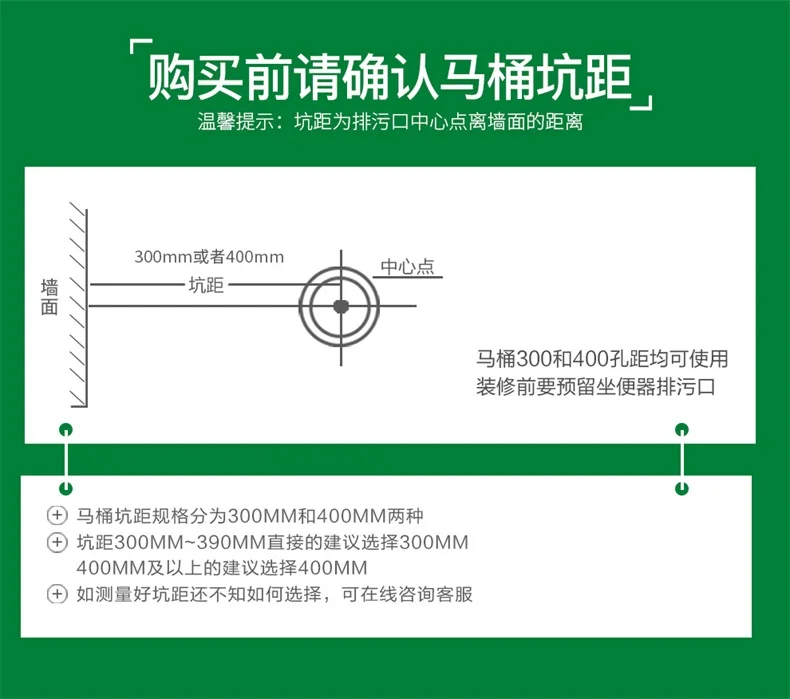 「购买前请确认马桶坑距」
温馨提示：坑距为排污口中心点离墙面的距离

墙面

300mm或者400mm

坑距

中心点

马桶300和400孔距均可使用
装修前要预留坐便器排污口

⊕ 马桶坑距规格分为300MM和400MM两种
⊕ 坑距300MM~390MM直接的建议选择300MM
400MM及以上的建议选择400MM
⊕ 如测量好坑距还不知如何选择，可在线咨询客服